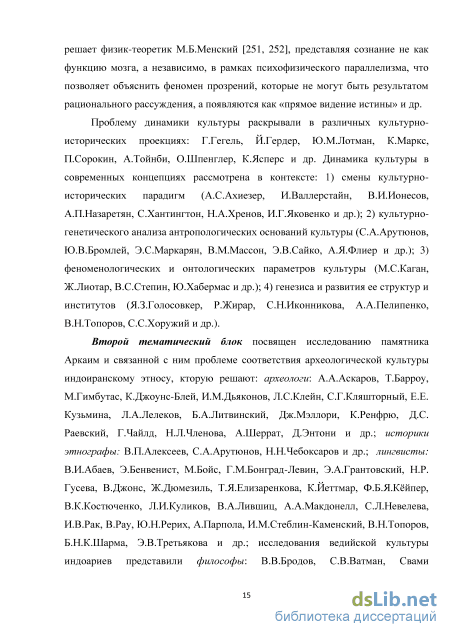 решает физик-теоретик М.Б.Менский [251, 252], представляя сознание не как функцию мозга, а независимо, в рамках психофизического параллелизма, что позволяет объяснить феномен прозрений, которые не могут быть результатом рационального рассуждения, а появляются как «прямое видение истины» и др.

Проблему динамики культуры раскрывали в различных культурно-исторических проекциях: Г.Гегель, Й.Гердер, Ю.М.Лотман, К.Маркс, П.Сорокин, А.Тойнби, О.Шпенглер, К.Ясперс и др. Динамика культуры в современных концепциях рассмотрена в контексте: 1) смены культурно-исторических парадигм (А.С.Ахиезер, И.Валлерстайн, В.И.Ионесов, А.П.Назаретян, С.Хантингтон, Н.А.Хренов, И.Г.Яковенко и др.); 2) культурно-генетического анализа антропологических оснований культуры (С.А.Арутюнов, Ю.В.Бромлей, Э.С.Маркарян, В.М.Массон, Э.В.Сайко, А.Я.Флиер и др.); 3) феноменологических и онтологических параметров культуры (М.С.Каган, Ж.Лиотар, В.С.Степин, Ю.Хабермас и др.); 4) генезиса и развития ее структур и институтов (Я.З.Голосовкер, Р.Жирар, С.Н.Иконникова, А.А.Пелипенко, В.Н.Топоров, С.С.Хоружий и др.).

Второй тематический блок посвящен исследованию памятника Аркаим и связанной с ним проблеме соответствия археологической культуры индоиранскому этносу, которую решают: археологи: А.А.Аскаров, Т.Барроу, М.Гимбутас, К.Джоунс-Блей, И.М.Дьяконов, Л.С.Клейн, С.Г.Кляшторный, Е.Е. Кузьмина, Л.А.Лелеков, Б.А.Литвинский, Дж.Мэллори, К.Ренфрю, Д.С. Раевский, Г.Чайлд, Н.Л.Членова, А.Шеррат, Д.Энтони и др.; историки этнографы: В.П.Алексеев, С.А.Арутюнов, Н.Н.Чебоксаров и др.; лингвисты: В.И.Абаев, Э.Бенвенист, М.Бойс, Г.М.Бонград-Левин, Э.А.Грантовский, Н.Р. Гусева, В.Джонс, Ж.Дюмезиль, Т.Я.Елизаренкова, К.Йеттмар, Ф.Б.Я.Кёйпер, В.К.Костюченко, Л.И.Куликов, В.А.Лившиц, А.А.Макдонелл, С.Л.Невелева, И.В.Рак, В.Рау, Ю.Н.Рерих, А.Парпола, И.М.Стеблин-Каменский, В.Н.Топоров, Б.Н.К.Шарма, Э.В.Третьякова и др.; исследования ведийской культуры индоариев представили философы: В.В.Бродов, С.В.Ватман, Свами

15

dsLib.net
библиотека диссертаций